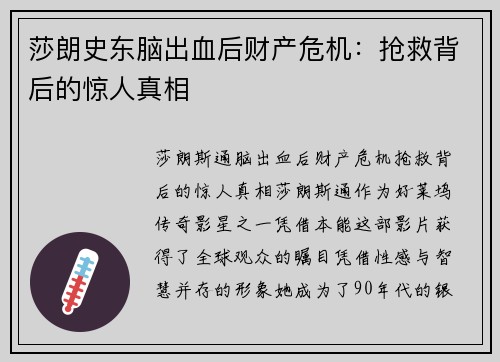 莎朗史东脑出血后财产危机：抢救背后的惊人真相

莎朗斯通脑出血后财产危机抢救背后的惊人真相莎朗斯通作为好莱坞传奇影星之一凭借本能这部影片获得了全球观众的瞩目凭借性感与智慧并存的形象她成为了90年代的银